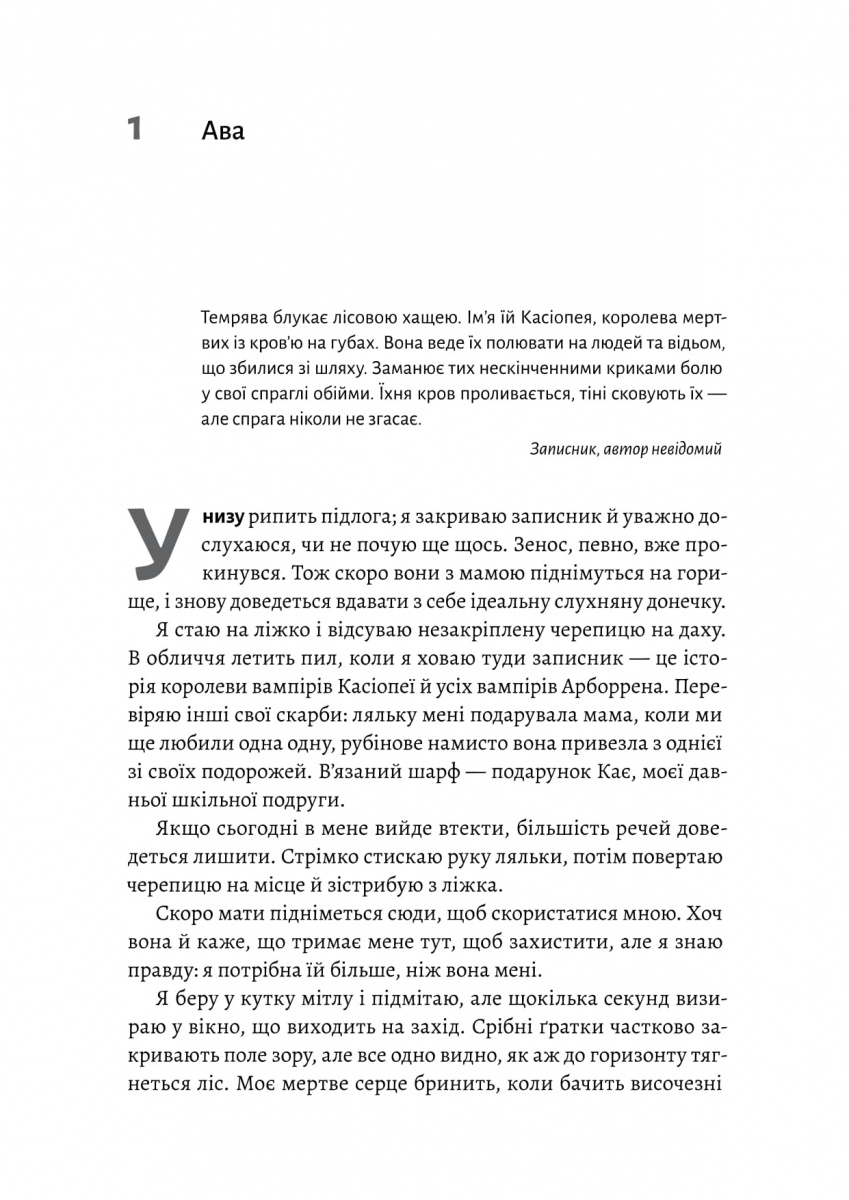 1 Ава

Темрява блукає лісовою хащею. Ім'я їй Касіопея, королева мертвих із кров'ю на губах. Вона веде їх полювати на людей та відьом, що збилися зі шляху. Заманює тих нескінченними криками болю у свої спраглі обійми. Їхня кров проливається, тіні сковують їх — але спрага ніколи не згасає.

Записник, автор невідомий

Унизу рипить підлога; я закриваю записник й уважно дослухаюся, чи не почую ще щось. Зенос, певно, вже прокинувся. Тож скоро вони з мамою піднімуться на горище, і знову доведеться вдавати з себе ідеальну слухняну донечку.

Я стаю на ліжко і відсуваю незакріплену черепицю на даху. В обличчя летить пил, коли я ховаю туди записник — це історія королеви вампірів Касіопеї й усіх вампірів Арборрена. Перевіряю інші свої скарби: ляльку мені подарувала мама, коли ми ще любили одна одну, рубінове намисто вона привезла з однієї зі своїх подорожей. В'язаний шарф — подарунок Кає, моєї давньої шкільної подруги.

Якщо сьогодні в мене вийде втекти, більшість речей доведеться лишити. Стрімко стискаю руку ляльки, потім повертаю черепицю на місце й зістрибую з ліжка.

Скоро мати підніметься сюди, щоб скористатися мною. Хоч вона й каже, що тримає мене тут, щоб захистити, але я знаю правду: я потрібна їй більше, ніж вона мені.

Я беру у кутку мітлу і підмітаю, але щокілька секунд визираю у вікно, що виходить на захід. Срібні ґратки частково закривають поле зору, але все одно видно, як аж до горизонту тягнеться ліс. Моє мертве серце бринить, коли бачить височезні